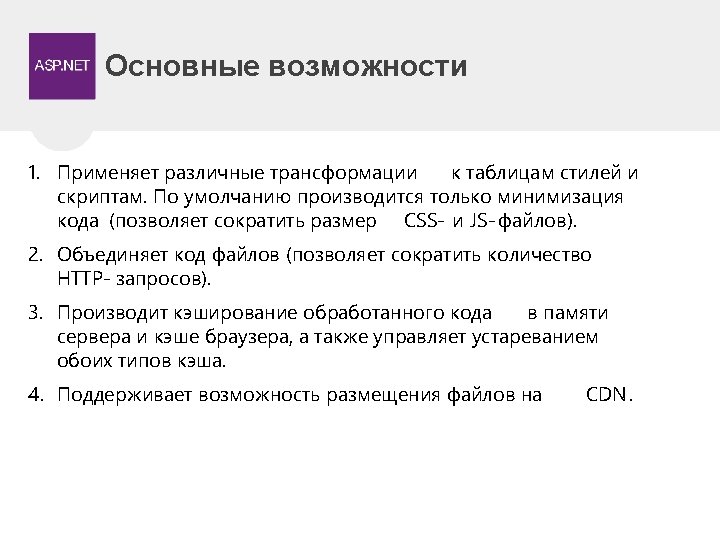 ASP.NET

Основные возможности

1. Применяет различные трансформации к таблицам стилей и скриптам. По умолчанию производится только минимизация кода (позволяет сократить размер CSS- и JS-файлов).
2. Объединяет код файлов (позволяет сократить количество HTTP- запросов).
3. Производит кэширование обработанного кода в памяти сервера и кэше браузера, а также управляет устареванием обоих типов кэша.
4. Поддерживает возможность размещения файлов на CDN.